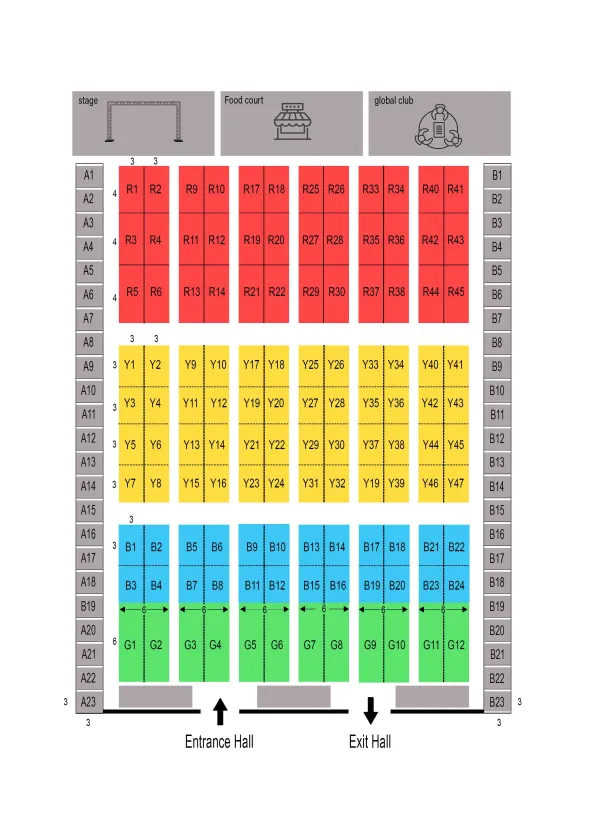 stage

Food court

global club

3 3

A1
A2
A3
A4
A5
A6
A7
A8
A9
A10
A11
A12
A13
A14
A15
A16
A17
A18
B19
A20
A21
A22
A23

4 R1 R2 R9 R10 R17 R18 R25 R26 R33 R34 R40 R41
4 R3 R4 R11 R12 R19 R20 R27 R28 R35 R36 R42 R43
4 R5 R6 R13 R14 R21 R22 R29 R30 R37 R38 R44 R45

3 3

3 Y1 Y2 Y9 Y10 Y17 Y18 Y25 Y26 Y33 Y34 Y40 Y41
3 Y3 Y4 Y11 Y12 Y19 Y20 Y27 Y28 Y35 Y36 Y42 Y43
3 Y5 Y6 Y13 Y14 Y21 Y22 Y29 Y30 Y37 Y38 Y44 Y45
3 Y7 Y8 Y15 Y16 Y23 Y24 Y31 Y32 Y19 Y39 Y46 Y47

3

3 B1 B2 B5 B6 B9 B10 B13 B14 B17 B18 B21 B22
B3 B4 B7 B8 B11 B12 B15 B16 B19 B20 B23 B24

6 6 6 6 6 6

6 G1 G2 G3 G4 G5 G6 G7 G8 G9 G10 G11 G12

B1
B2
B3
B4
B5
B6
B7
B8
B9
B10
B11
B12
B13
B14
B15
B16
B17
B18
B19
B20
B21
B22
B23

3 3
3 3

Entrance Hall

Exit Hall